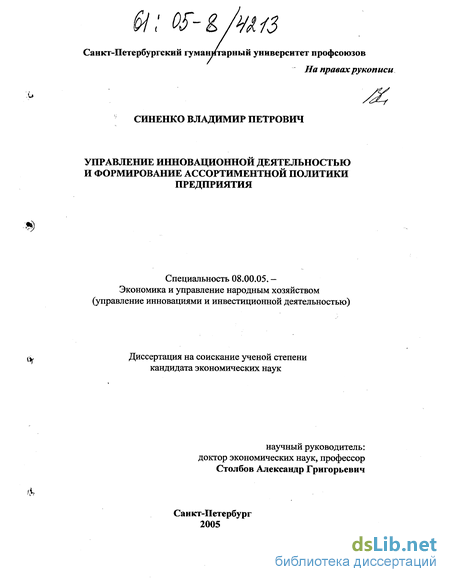 61: 05-8/4213

Санкт-Петербургский гуманитарный университет профсоюзов

На правах рукописи

СИНЕНКО ВЛАДИМИР ПЕТРОВИЧ

УПРАВЛЕНИЕ ИННОВАЦИОННОЙ ДЕЯТЕЛЬНОСТЬЮ И ФОРМИРОВАНИЕ АССОРТИМЕНТНОЙ ПОЛИТИКИ ПРЕДПРИЯТИЯ

Специальность 08.00.05. – Экономика и управление народным хозяйством (управление инновациями и инвестиционной деятельностью)

Диссертация на соискание ученой степени кандидата экономических наук

научный руководитель: доктор экономических наук, профессор Столбов Александр Григорьевич

Санкт-Петербург 2005

dsLib.net
библиотека диссертаций